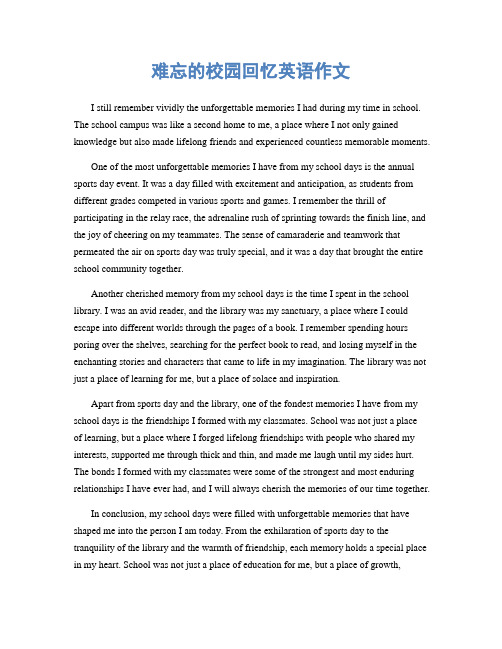 难忘的校园回忆英语作文

I still remember vividly the unforgettable memories I had during my time in school. The school campus was like a second home to me, a place where I not only gained knowledge but also made lifelong friends and experienced countless memorable moments.

One of the most unforgettable memories I have from my school days is the annual sports day event. It was a day filled with excitement and anticipation, as students from different grades competed in various sports and games. I remember the thrill of participating in the relay race, the adrenaline rush of sprinting towards the finish line, and the joy of cheering on my teammates. The sense of camaraderie and teamwork that permeated the air on sports day was truly special, and it was a day that brought the entire school community together.

Another cherished memory from my school days is the time I spent in the school library. I was an avid reader, and the library was my sanctuary, a place where I could escape into different worlds through the pages of a book. I remember spending hours poring over the shelves, searching for the perfect book to read, and losing myself in the enchanting stories and characters that came to life in my imagination. The library was not just a place of learning for me, but a place of solace and inspiration.

Apart from sports day and the library, one of the fondest memories I have from my school days is the friendships I formed with my classmates. School was not just a place of learning, but a place where I forged lifelong friendships with people who shared my interests, supported me through thick and thin, and made me laugh until my sides hurt. The bonds I formed with my classmates were some of the strongest and most enduring relationships I have ever had, and I will always cherish the memories of our time together.

In conclusion, my school days were filled with unforgettable memories that have shaped me into the person I am today. From the exhilaration of sports day to the tranquility of the library and the warmth of friendship, each memory holds a special place in my heart. School was not just a place of education for me, but a place of growth,